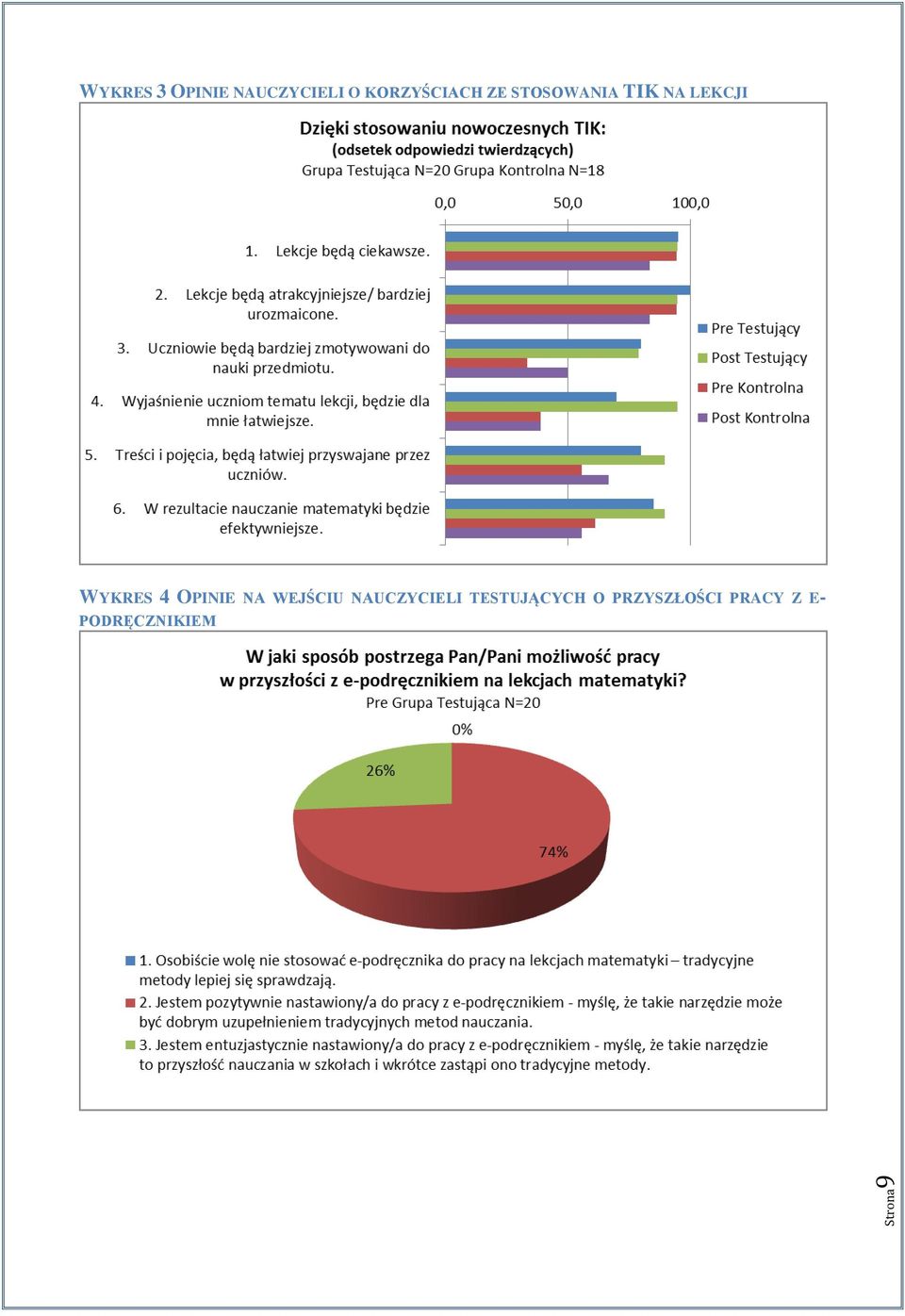 WYKRES 3 OPINIE NAUCZYCIELI O KORZYŚCIACH ZE STOSOWANIA TIK NA LEKCJI

Dzięki stosowaniu nowoczesnych TIK:
(odsetek odpowiedzi twierdzących)
Grupa Testująca N=20 Grupa Kontrolna N=18

0,0 50,0 100,0

1. Lekcje będą ciekawsze.

2. Lekcje będą atrakcyjniejsze/ bardziej urozmaicone.

3. Uczniowie będą bardziej zmotywowani do nauki przedmiotu.

4. Wyjaśnienie uczniom tematu lekcji, będzie dla mnie łatwiejsze.

5. Treści i pojęcia, będą łatwiej przyswajane przez uczniów.

6. W rezultacie nauczanie matematyki będzie efektywniejsze.

Pre Testujący
Post Testujący
Pre Kontrolna
Post Kontrolna

WYKRES 4 OPINIE NA WEJŚCIU NAUCZYCIELI TESTUJĄCYCH O PRZYSZŁOŚCI PRACY Z E-PODRĘCZNIKIEM

W jaki sposób postrzega Pan/Pani możliwość pracy w przyszłości z e-podręcznikiem na lekcjach matematyki?
Pre Grupa Testująca N=20

0%
26%
74%

1. Osobiście wolę nie stosować e-podręcznika do pracy na lekcjach matematyki – tradycyjne metody lepiej się sprawdzają.
2. Jestem pozytywnie nastawiony/a do pracy z e-podręcznikiem - myślę, że takie narzędzie może być dobrym uzupełnieniem tradycyjnych metod nauczania.
3. Jestem entuzjastycznie nastawiony/a do pracy z e-podręcznikiem - myślę, że takie narzędzie to przyszłość nauczania w szkołach i wkrótce zastąpi ono tradycyjne metody.

Strona 9